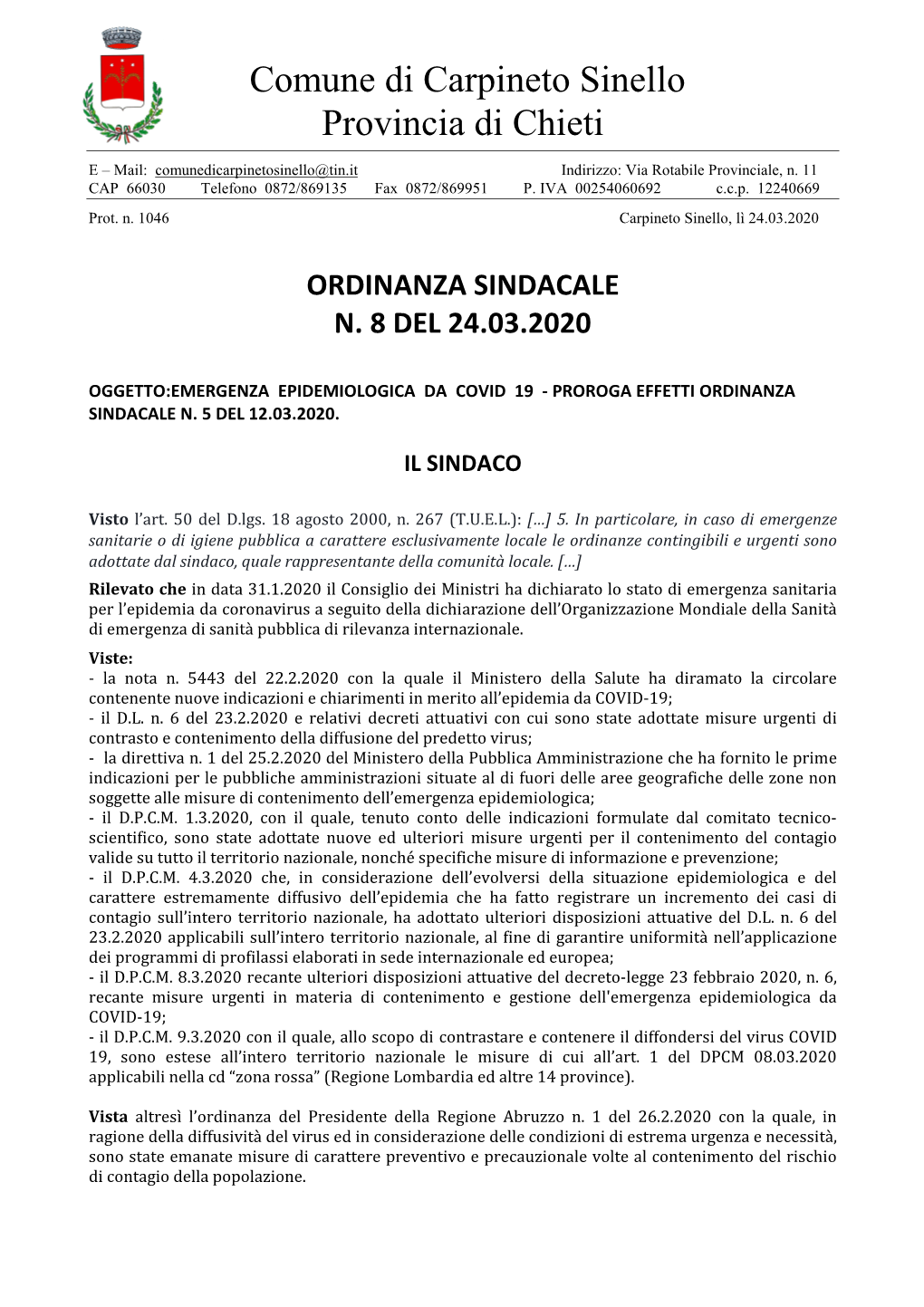 Comune di Carpineto Sinello
Provincia di Chieti

E – Mail: comunedicarpinetosinello@tin.it Indirizzo: Via Rotabile Provinciale, n. 11
CAP 66030 Telefono 0872/869135 Fax 0872/869951 P. IVA 00254060692 c.c.p. 12240669

Prot. n. 1046 Carpineto Sinello, lì 24.03.2020

ORDINANZA SINDACALE
N. 8 DEL 24.03.2020

OGGETTO:EMERGENZA EPIDEMIOLOGICA DA COVID 19 - PROROGA EFFETTI ORDINANZA SINDACALE N. 5 DEL 12.03.2020.

IL SINDACO

Visto l'art. 50 del D.lgs. 18 agosto 2000, n. 267 (T.U.E.L.): [...] 5. In particolare, in caso di emergenze sanitarie o di igiene pubblica a carattere esclusivamente locale le ordinanze contingibili e urgenti sono adottate dal sindaco, quale rappresentante della comunità locale. [...]
Rilevato che in data 31.1.2020 il Consiglio dei Ministri ha dichiarato lo stato di emergenza sanitaria per l'epidemia da coronavirus a seguito della dichiarazione dell'Organizzazione Mondiale della Sanità di emergenza di sanità pubblica di rilevanza internazionale.
Viste:
- la nota n. 5443 del 22.2.2020 con la quale il Ministero della Salute ha diramato la circolare contenente nuove indicazioni e chiarimenti in merito all'epidemia da COVID-19;
- il D.L. n. 6 del 23.2.2020 e relativi decreti attuativi con cui sono state adottate misure urgenti di contrasto e contenimento della diffusione del predetto virus;
- la direttiva n. 1 del 25.2.2020 del Ministero della Pubblica Amministrazione che ha fornito le prime indicazioni per le pubbliche amministrazioni situate al di fuori delle aree geografiche delle zone non soggette alle misure di contenimento dell'emergenza epidemiologica;
- il D.P.C.M. 1.3.2020, con il quale, tenuto conto delle indicazioni formulate dal comitato tecnico-scientifico, sono state adottate nuove ed ulteriori misure urgenti per il contenimento del contagio valide su tutto il territorio nazionale, nonché specifiche misure di informazione e prevenzione;
- il D.P.C.M. 4.3.2020 che, in considerazione dell'evolversi della situazione epidemiologica e del carattere estremamente diffusivo dell'epidemia che ha fatto registrare un incremento dei casi di contagio sull'intero territorio nazionale, ha adottato ulteriori disposizioni attuative del D.L. n. 6 del 23.2.2020 applicabili sull'intero territorio nazionale, al fine di garantire uniformità nell'applicazione dei programmi di profilassi elaborati in sede internazionale ed europea;
- il D.P.C.M. 8.3.2020 recante ulteriori disposizioni attuative del decreto-legge 23 febbraio 2020, n. 6, recante misure urgenti in materia di contenimento e gestione dell'emergenza epidemiologica da COVID-19;
- il D.P.C.M. 9.3.2020 con il quale, allo scopo di contrastare e contenere il diffondersi del virus COVID 19, sono estese all'intero territorio nazionale le misure di cui all'art. 1 del DPCM 08.03.2020 applicabili nella cd "zona rossa" (Regione Lombardia ed altre 14 province).

Vista altresì l'ordinanza del Presidente della Regione Abruzzo n. 1 del 26.2.2020 con la quale, in ragione della diffusività del virus ed in considerazione delle condizioni di estrema urgenza e necessità, sono state emanate misure di carattere preventivo e precauzionale volte al contenimento del rischio di contagio della popolazione.